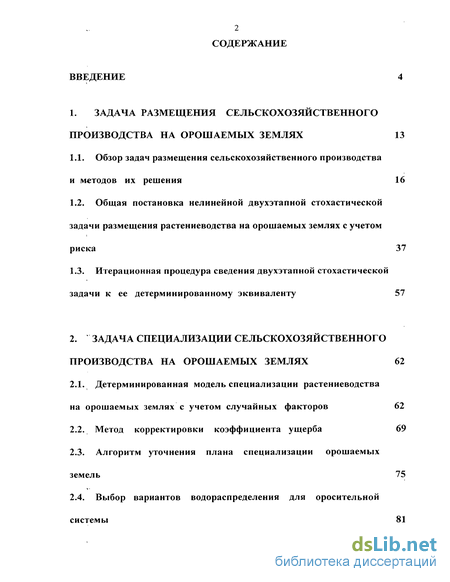 2

СОДЕРЖАНИЕ

ВВЕДЕНИЕ 4

1. ЗАДАЧА РАЗМЕЩЕНИЯ СЕЛЬСКОХОЗЯЙСТВЕННОГО ПРОИЗВОДСТВА НА ОРОШАЕМЫХ ЗЕМЛЯХ 13

1.1. Обзор задач размещения сельскохозяйственного производства и методов их решения 16

1.2. Общая постановка нелинейной двухэтапной стохастической задачи размещения растениеводства на орошаемых землях с учетом риска 37

1.3. Итерационная процедура сведения двухэтапной стохастической задачи к ее детерминированному эквиваленту 57

2. ЗАДАЧА СПЕЦИАЛИЗАЦИИ СЕЛЬСКОХОЗЯЙСТВЕННОГО ПРОИЗВОДСТВА НА ОРОШАЕМЫХ ЗЕМЛЯХ 62

2.1. Детерминированная модель специализации растениеводства на орошаемых землях с учетом случайных факторов 62

2.2. Метод корректировки коэффициента ущерба 69

2.3. Алгоритм уточнения плана специализации орошаемых земель 75

2.4. Выбор вариантов водораспределения для оросительной системы 81

dsLib.net
библиотека диссертаций